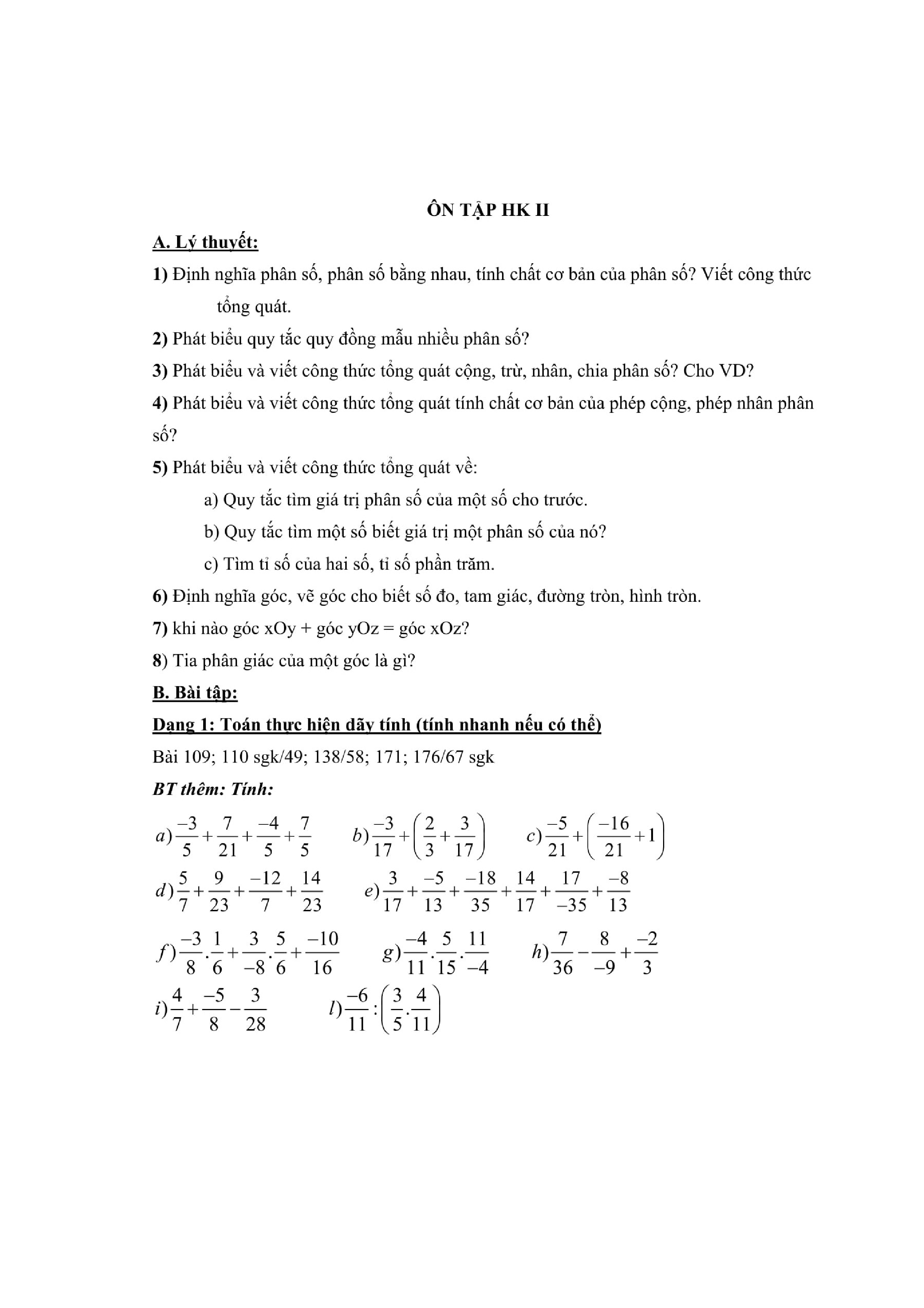 ÔN TẬP HK II

A. Lý thuyết:

1) Định nghĩa phân số, phân số bằng nhau, tính chất cơ bản của phân số? Viết công thức tổng quát.

2) Phát biểu quy tắc quy đồng mẫu nhiều phân số?

3) Phát biểu và viết công thức tổng quát cộng, trừ, nhân, chia phân số? Cho VD?

4) Phát biểu và viết công thức tổng quát tính chất cơ bản của phép cộng, phép nhân phân số?

5) Phát biểu và viết công thức tổng quát về:

a) Quy tắc tìm giá trị phân số của một số cho trước.

b) Quy tắc tìm một số biết giá trị một phân số của nó?

c) Tìm tỉ số của hai số, tỉ số phần trăm.

6) Định nghĩa góc, vẽ góc cho biết số đo, tam giác, đường tròn, hình tròn.

7) khi nào góc xOy + góc yOz = góc xOz?

8) Tia phân giác của một góc là gì?

B. Bài tập:

Dạng 1: Toán thực hiện dãy tính (tính nhanh nếu có thể)

Bài 109; 110 sgk/49; 138/58; 171; 176/67 sgk

BT thêm: Tính:

$a)\frac{-3}{5}+\frac{7}{21}+\frac{-4}{5}+\frac{7}{5}$ $b)\frac{-3}{17}+\left(\frac{2}{3}+\frac{3}{17}\right)$ $c)\frac{-5}{21}+\left(\frac{-16}{21}+1\right)$

$d)\frac{5}{7}+\frac{9}{23}+\frac{-12}{7}+\frac{14}{23}$ $e)\frac{3}{17}+\frac{-5}{13}+\frac{-18}{35}+\frac{14}{17}+\frac{17}{-35}+\frac{-8}{13}$

$f)\frac{-3}{8}.\frac{1}{6}+\frac{3}{-8}.\frac{5}{6}+\frac{-10}{16}$ $g)\frac{-4}{11}.\frac{5}{15}.\frac{11}{-4}$ $h)\frac{7}{36}-\frac{8}{-9}+\frac{-2}{3}$

$i)\frac{4}{7}+\frac{-5}{8}-\frac{3}{28}$ $l)\frac{-6}{11}:\left(\frac{3}{5}.\frac{4}{11}\right)$